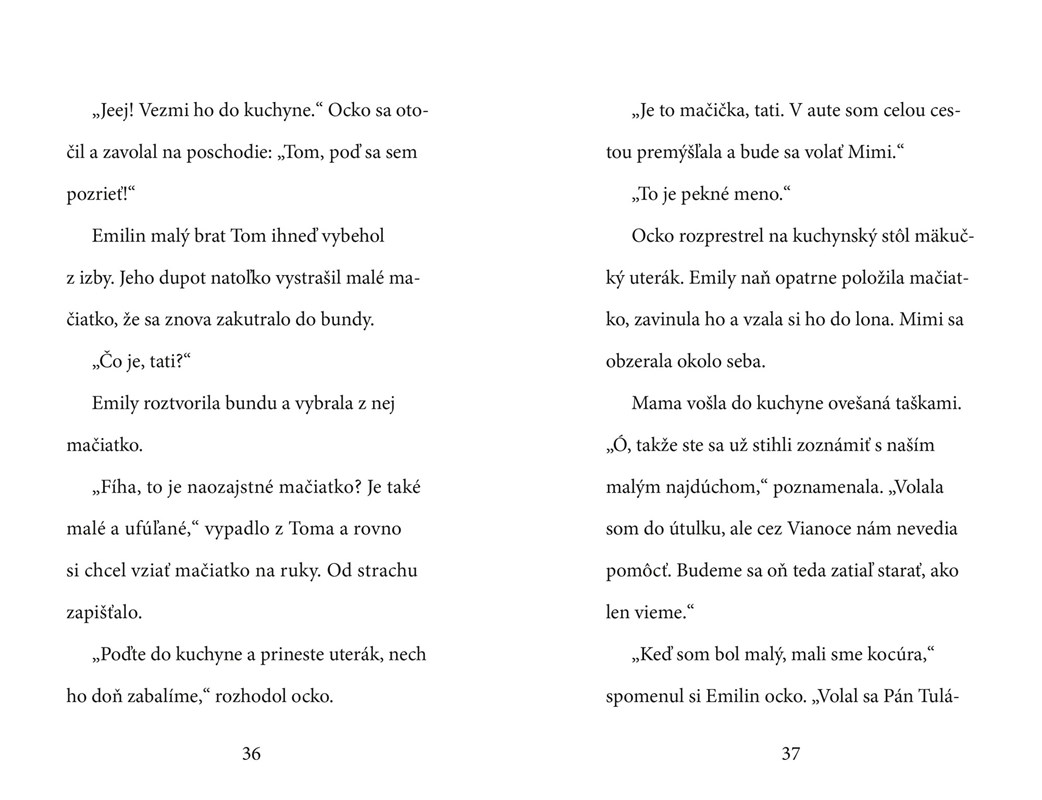 „Jeej! Vezmi ho do kuchyne.“ Ocko sa otočil a zavolal na poschodie: „Tom, poď sa sem pozrieť!“

Emilin malý brat Tom ihneď vybehol z izby. Jeho dupot natoľko vystrašil malé mačiatko, že sa znova zakutralo do bundy.

„Čo je, tati?“

Emily roztvorila bundu a vybrala z nej mačiatko.

„Fíha, to je naozajstné mačiatko? Je také malé a ufúľané,“ vypadlo z Toma a rovno si chcel vziať mačiatko na ruky. Od strachu zapišťalo.

„Poďte do kuchyne a prineste uterák, nech ho doň zabalíme,“ rozhodol ocko.

36

„Je to mačička, tati. V aute som celou cestou premýšľala a bude sa volať Mimi.“

„To je pekné meno.“

Ocko rozprestrel na kuchynský stôl mäkučký uterák. Emily naň opatrne položila mačiatko, zavinula ho a vzala si ho do lona. Mimi sa obzerala okolo seba.

Mama vošla do kuchyne ovešaná taškami. „Ó, takže ste sa už stihli zoznámiť s naším malým najdúchom,“ poznamenala. „Volala som do útulku, ale cez Vianoce nám nevedia pomôcť. Budeme sa oň teda zatiaľ starať, ako len vieme.“

„Keď som bol malý, mali sme kocúra,“ spomenul si Emilin ocko. „Volal sa Pán Tulá-

37